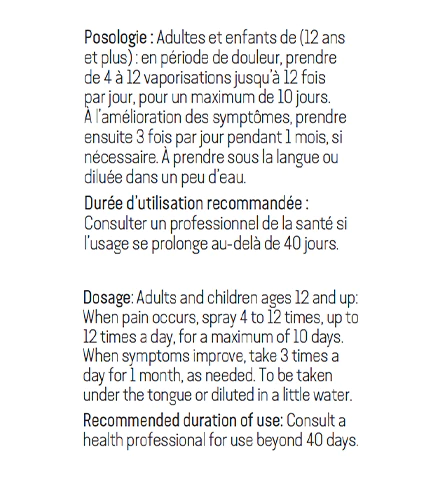 Posologie : Adultes et enfants de (12 ans et plus) : en période de douleur, prendre de 4 à 12 vaporisations jusqu'à 12 fois par jour, pour un maximum de 10 jours. À l'amélioration des symptômes, prendre ensuite 3 fois par jour pendant 1 mois, si nécessaire. À prendre sous la langue ou diluée dans un peu d'eau.

Durée d'utilisation recommandée : Consulter un professionnel de la santé si l'usage se prolonge au-delà de 40 jours.

Dosage: Adults and children ages 12 and up: When pain occurs, spray 4 to 12 times, up to 12 times a day, for a maximum of 10 days. When symptoms improve, take 3 times a day for 1 month, as needed. To be taken under the tongue or diluted in a little water.

Recommended duration of use: Consult a health professional for use beyond 40 days.